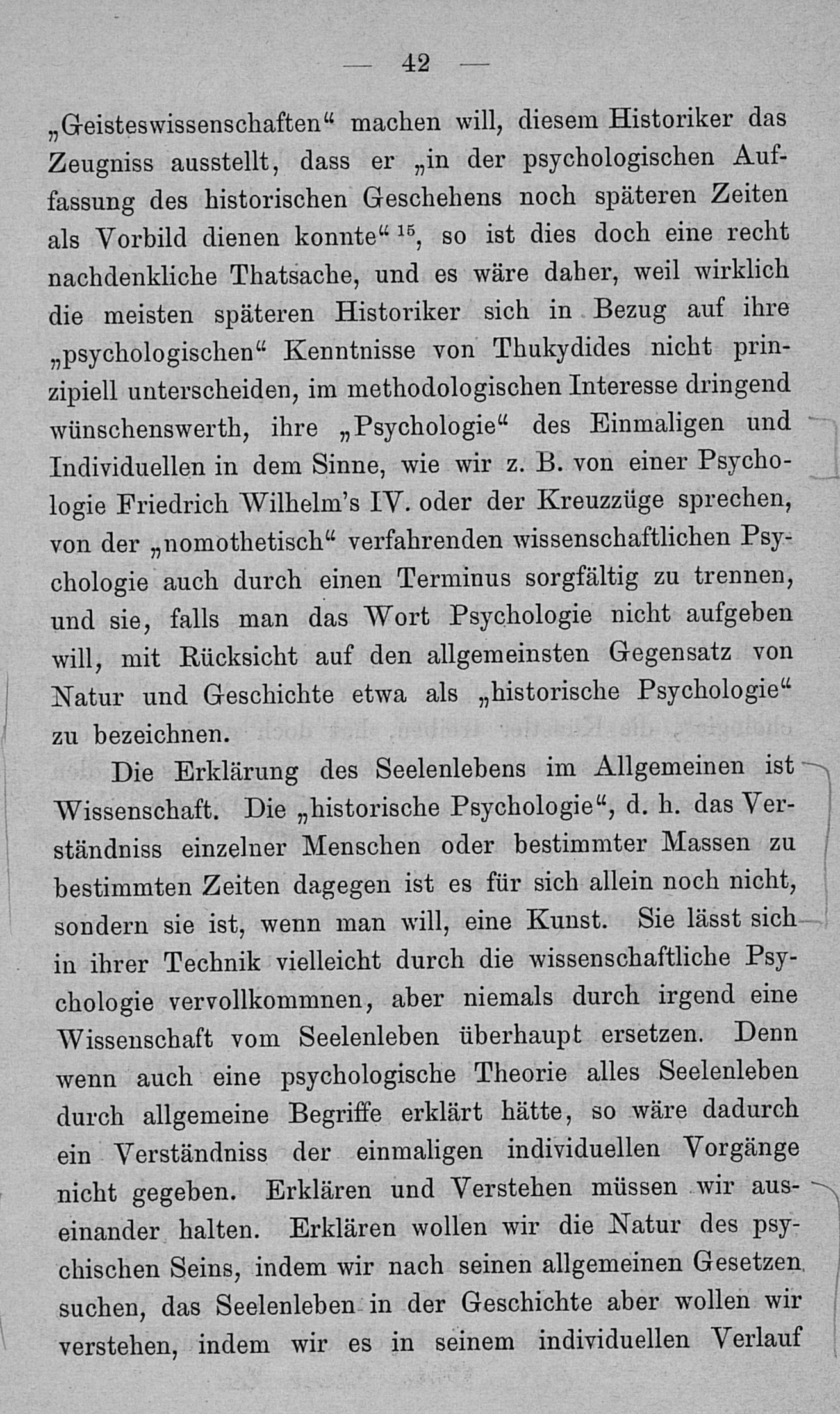 — 42 —

„Geisteswissenschaften“ machen will, diesem Historiker das Zeugniss ausstellt, dass er „in der psychologischen Auffassung des historischen Geschehens noch späteren Zeiten als Vorbild dienen konnte“ $^{15}$, so ist dies doch eine recht nachdenkliche Thatsache, und es wäre daher, weil wirklich die meisten späteren Historiker sich in Bezug auf ihre „psychologischen“ Kenntnisse von Thukydides nicht prinzipiell unterscheiden, im methodologischen Interesse dringend wünschenswerth, ihre „Psychologie“ des Einmaligen und Individuellen in dem Sinne, wie wir z. B. von einer Psychologie Friedrich Wilhelm's IV. oder der Kreuzzüge sprechen, von der „nomothetisch“ verfahrenden wissenschaftlichen Psychologie auch durch einen Terminus sorgfältig zu trennen, und sie, falls man das Wort Psychologie nicht aufgeben will, mit Rücksicht auf den allgemeinsten Gegensatz von Natur und Geschichte etwa als „historische Psychologie“ zu bezeichnen.

Die Erklärung des Seelenlebens im Allgemeinen ist Wissenschaft. Die „historische Psychologie“, d. h. das Verständniss einzelner Menschen oder bestimmter Massen zu bestimmten Zeiten dagegen ist es für sich allein noch nicht, sondern sie ist, wenn man will, eine Kunst. Sie lässt sich in ihrer Technik vielleicht durch die wissenschaftliche Psychologie vervollkommnen, aber niemals durch irgend eine Wissenschaft vom Seelenleben überhaupt ersetzen. Denn wenn auch eine psychologische Theorie alles Seelenleben durch allgemeine Begriffe erklärt hätte, so wäre dadurch ein Verständniss der einmaligen individuellen Vorgänge nicht gegeben. Erklären und Verstehen müssen wir auseinander halten. Erklären wollen wir die Natur des psychischen Seins, indem wir nach seinen allgemeinen Gesetzen suchen, das Seelenleben in der Geschichte aber wollen wir verstehen, indem wir es in seinem individuellen Verlauf